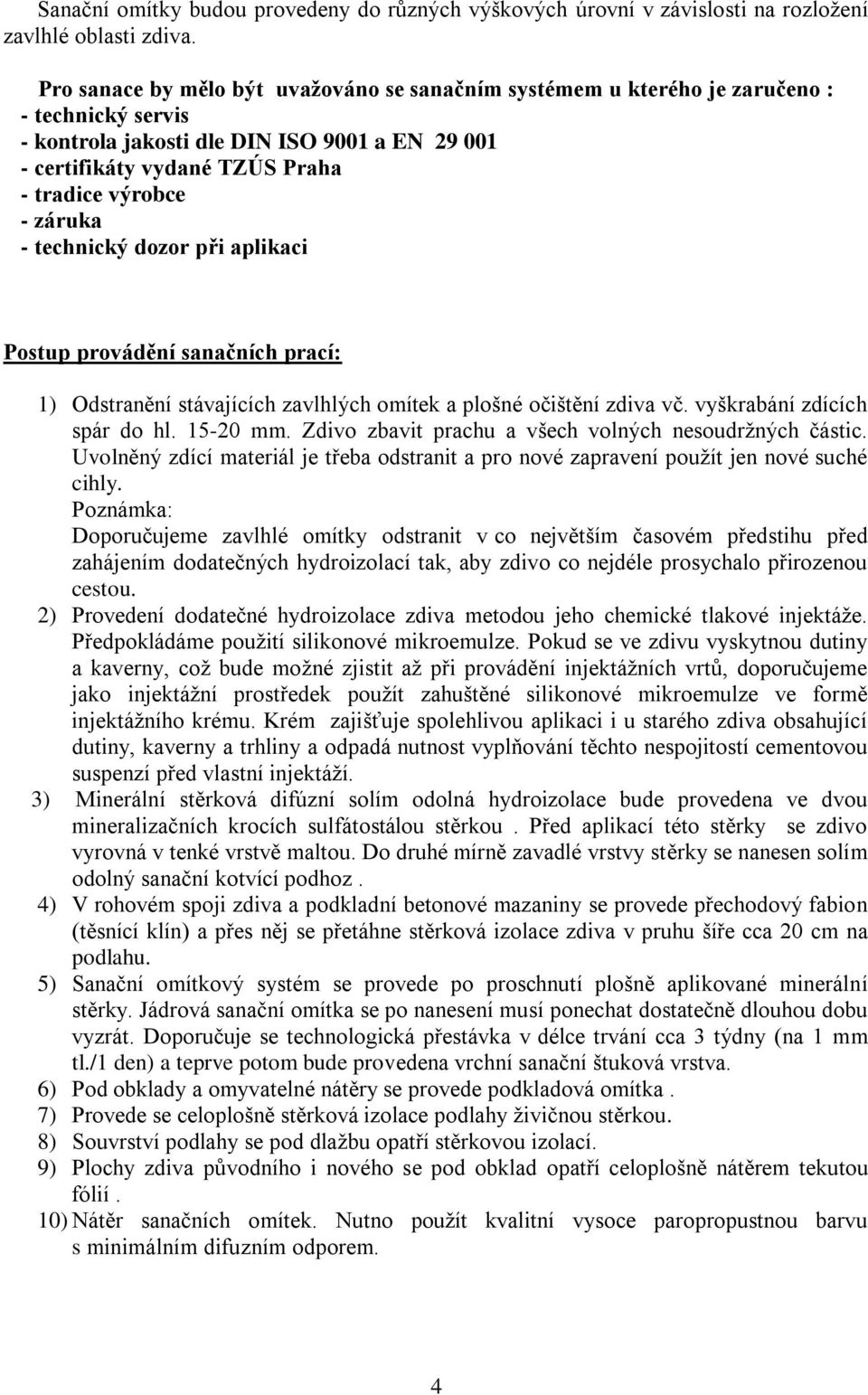 Sanační omítky budou provedeny do různých výškových úrovní v závislosti na rozložení zavlhlé oblasti zdiva.

Pro sanace by mělo být uvažováno se sanačním systémem u kterého je zaručeno :
- technický servis
- kontrola jakosti dle DIN ISO 9001 a EN 29 001
- certifikáty vydané TZÚS Praha
- tradice výrobce
- záruka
- technický dozor při aplikaci

Postup provádění sanačních prací:

1) Odstranění stávajících zavlhlých omítek a plošné očištění zdiva vč. vyškrabání zdících spár do hl. 15-20 mm. Zdivo zbavit prachu a všech volných nesoudržných částic. Uvolněný zdící materiál je třeba odstranit a pro nové zapravení použít jen nové suché cihly.
Poznámka:
Doporučujeme zavlhlé omítky odstranit v co největším časovém předstihu před zahájením dodatečných hydroizolací tak, aby zdivo co nejdéle prosychalo přirozenou cestou.
2) Provedení dodatečné hydroizolace zdiva metodou jeho chemické tlakové injektáže. Předpokládáme použití silikonové mikroemulze. Pokud se ve zdivu vyskytnou dutiny a kaverny, což bude možné zjistit až při provádění injektážních vrtů, doporučujeme jako injektážní prostředek použít zahuštěné silikonové mikroemulze ve formě injektážního krému. Krém zajišťuje spolehlivou aplikaci i u starého zdiva obsahující dutiny, kaverny a trhliny a odpadá nutnost vyplňování těchto nespojitostí cementovou suspenzí před vlastní injektáží.
3) Minerální stěrková difúzní solím odolná hydroizolace bude provedena ve dvou mineralizačních krocích sulfátostálou stěrkou . Před aplikací této stěrky se zdivo vyrovná v tenké vrstvě maltou. Do druhé mírně zavadlé vrstvy stěrky se nanesen solím odolný sanační kotvící podhoz .
4) V rohovém spoji zdiva a podkladní betonové mazaniny se provede přechodový fabion (těsnící klín) a přes něj se přetáhne stěrková izolace zdiva v pruhu šíře cca 20 cm na podlahu.
5) Sanační omítkový systém se provede po proschnutí plošně aplikované minerální stěrky. Jádrová sanační omítka se po nanesení musí ponechat dostatečně dlouhou dobu vyzrát. Doporučuje se technologická přestávka v délce trvání cca 3 týdny (na 1 mm tl./1 den) a teprve potom bude provedena vrchní sanační štuková vrstva.
6) Pod obklady a omyvatelné nátěry se provede podkladová omítka .
7) Provede se celoplošně stěrková izolace podlahy živičnou stěrkou.
8) Souvrství podlahy se pod dlažbu opatří stěrkovou izolací.
9) Plochy zdiva původního i nového se pod obklad opatří celoplošně nátěrem tekutou fólií .
10) Nátěr sanačních omítek. Nutno použít kvalitní vysoce paropropustnou barvu s minimálním difuzním odporem.

4